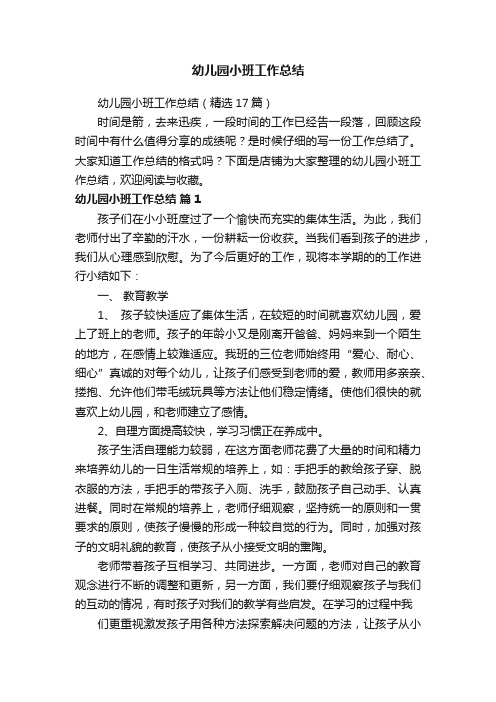 幼儿园小班工作总结

幼儿园小班工作总结（精选17篇）

时间是箭，去来迅疾，一段时间的工作已经告一段落，回顾这段时间中有什么值得分享的成绩呢？是时候仔细的写一份工作总结了。大家知道工作总结的格式吗？下面是店铺为大家整理的幼儿园小班工作总结，欢迎阅读与收藏。

幼儿园小班工作总结 篇1

孩子们在小小班度过了一个愉快而充实的集体生活。为此，我们老师付出了辛勤的汗水，一份耕耘一份收获。当我们看到孩子的进步，我们从心理感到欣慰。为了今后更好的工作，现将本学期的的工作进行小结如下：

一、 教育教学

1、 孩子较快适应了集体生活，在较短的时间就喜欢幼儿园，爱上了班上的老师。孩子的年龄小又是刚离开爸爸、妈妈来到一个陌生的地方，在感情上较难适应。我班的三位老师始终用“爱心、耐心、细心”真诚的对每个幼儿，让孩子们感受到老师的爱，教师用多亲亲、搂抱、允许他们带毛绒玩具等方法让他们稳定情绪。使他们很快的就喜欢上幼儿园，和老师建立了感情。

2、自理方面提高较快，学习习惯正在养成中。

孩子生活自理能力较弱，在这方面老师花费了大量的时间和精力来培养幼儿的一日生活常规的培养上，如：手把手的教给孩子穿、脱衣服的方法，手把手的带孩子入厕、洗手，鼓励孩子自己动手、认真进餐。同时在常规的培养上，老师仔细观察，坚持统一的原则和一贯要求的原则，使孩子慢慢的形成一种较自觉的行为。同时，加强对孩子的文明礼貌的教育，使孩子从小接受文明的熏陶。

老师带着孩子互相学习、共同进步。一方面，老师对自己的教育观念进行不断的调整和更新，另一方面，我们要仔细观察孩子与我们的互动的情况，有时孩子对我们的教学有些启发。在学习的过程中我

们更重视激发孩子用各种方法探索解决问题的方法，让孩子从小